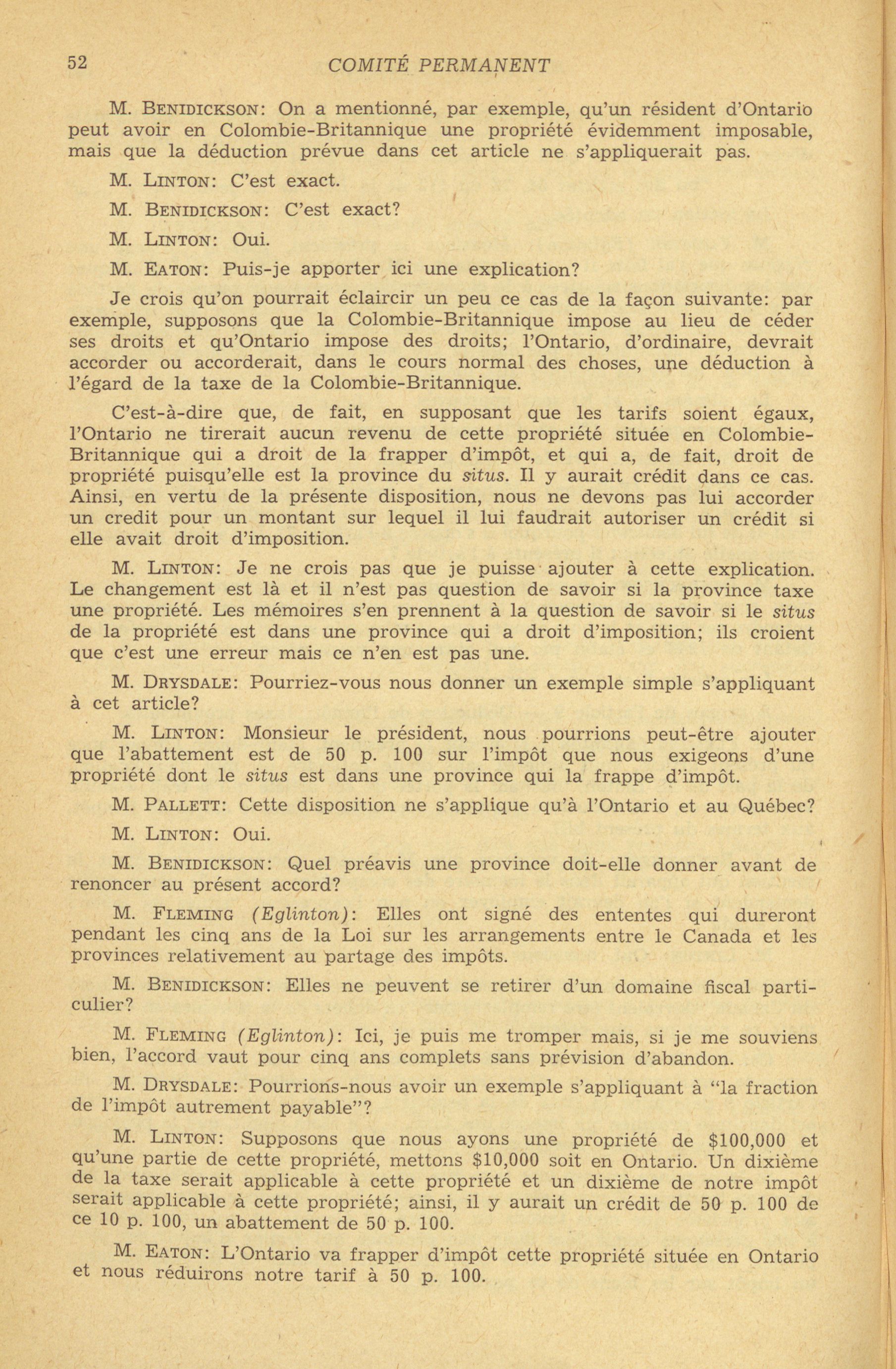 52 COMITÉ PERMANENT

M. BENIDICKSON: On a mentionné, par exemple, qu'un résident d'Ontario peut avoir en Colombie-Britannique une propriété évidemment imposable, mais que la déduction prévue dans cet article ne s'appliquerait pas.

M. LINTON: C'est exact.

M. BENIDICKSON: C'est exact?

M. LINTON: Oui.

M. EATON: Puis-je apporter ici une explication?

Je crois qu'on pourrait éclaircir un peu ce cas de la façon suivante: par exemple, supposons que la Colombie-Britannique impose au lieu de céder ses droits et qu'Ontario impose des droits; l'Ontario, d'ordinaire, devrait accorder ou accorderait, dans le cours normal des choses, une déduction à l'égard de la taxe de la Colombie-Britannique.

C'est-à-dire que, de fait, en supposant que les tarifs soient égaux, l'Ontario ne tirerait aucun revenu de cette propriété située en Colombie-Britannique qui a droit de la frapper d'impôt, et qui a, de fait, droit de propriété puisqu'elle est la province du situs. Il y aurait crédit dans ce cas. Ainsi, en vertu de la présente disposition, nous ne devons pas lui accorder un credit pour un montant sur lequel il lui faudrait autoriser un crédit si elle avait droit d'imposition.

M. LINTON: Je ne crois pas que je puisse ajouter à cette explication. Le changement est là et il n'est pas question de savoir si la province taxe une propriété. Les mémoires s'en prennent à la question de savoir si le situs de la propriété est dans une province qui a droit d'imposition; ils croient que c'est une erreur mais ce n'en est pas une.

M. DRYSDALE: Pourriez-vous nous donner un exemple simple s'appliquant à cet article?

M. LINTON: Monsieur le président, nous pourrions peut-être ajouter que l'abattement est de 50 p. 100 sur l'impôt que nous exigeons d'une propriété dont le situs est dans une province qui la frappe d'impôt.

M. PALLETT: Cette disposition ne s'applique qu'à l'Ontario et au Québec?

M. LINTON: Oui.

M. BENIDICKSON: Quel préavis une province doit-elle donner avant de renoncer au présent accord?

M. FLEMING (Eglinton): Elles ont signé des ententes qui dureront pendant les cinq ans de la Loi sur les arrangements entre le Canada et les provinces relativement au partage des impôts.

M. BENIDICKSON: Elles ne peuvent se retirer d'un domaine fiscal particulier?

M. FLEMING (Eglinton): Ici, je puis me tromper mais, si je me souviens bien, l'accord vaut pour cinq ans complets sans prévision d'abandon.

M. DRYSDALE: Pourrions-nous avoir un exemple s'appliquant à "la fraction de l'impôt autrement payable"?

M. LINTON: Supposons que nous ayons une propriété de $100,000 et qu'une partie de cette propriété, mettons $10,000 soit en Ontario. Un dixième de la taxe serait applicable à cette propriété et un dixième de notre impôt serait applicable à cette propriété; ainsi, il y aurait un crédit de 50 p. 100 de ce 10 p. 100, un abattement de 50 p. 100.

M. EATON: L'Ontario va frapper d'impôt cette propriété située en Ontario et nous réduirons notre tarif à 50 p. 100.